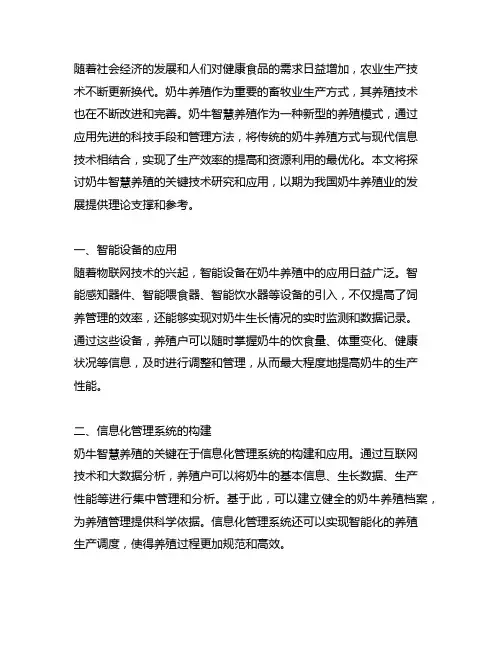 随着社会经济的发展和人们对健康食品的需求日益增加，农业生产技术不断更新换代。奶牛养殖作为重要的畜牧业生产方式，其养殖技术也在不断改进和完善。奶牛智慧养殖作为一种新型的养殖模式，通过应用先进的科技手段和管理方法，将传统的奶牛养殖方式与现代信息技术相结合，实现了生产效率的提高和资源利用的最优化。本文将探讨奶牛智慧养殖的关键技术研究和应用，以期为我国奶牛养殖业的发展提供理论支撑和参考。

一、智能设备的应用
随着物联网技术的兴起，智能设备在奶牛养殖中的应用日益广泛。智能感知器件、智能喂食器、智能饮水器等设备的引入，不仅提高了饲养管理的效率，还能够实现对奶牛生长情况的实时监测和数据记录。通过这些设备，养殖户可以随时掌握奶牛的饮食量、体重变化、健康状况等信息，及时进行调整和管理，从而最大程度地提高奶牛的生产性能。

二、信息化管理系统的构建
奶牛智慧养殖的关键在于信息化管理系统的构建和应用。通过互联网技术和大数据分析，养殖户可以将奶牛的基本信息、生长数据、生产性能等进行集中管理和分析。基于此，可以建立健全的奶牛养殖档案，为养殖管理提供科学依据。信息化管理系统还可以实现智能化的养殖生产调度，使得养殖过程更加规范和高效。